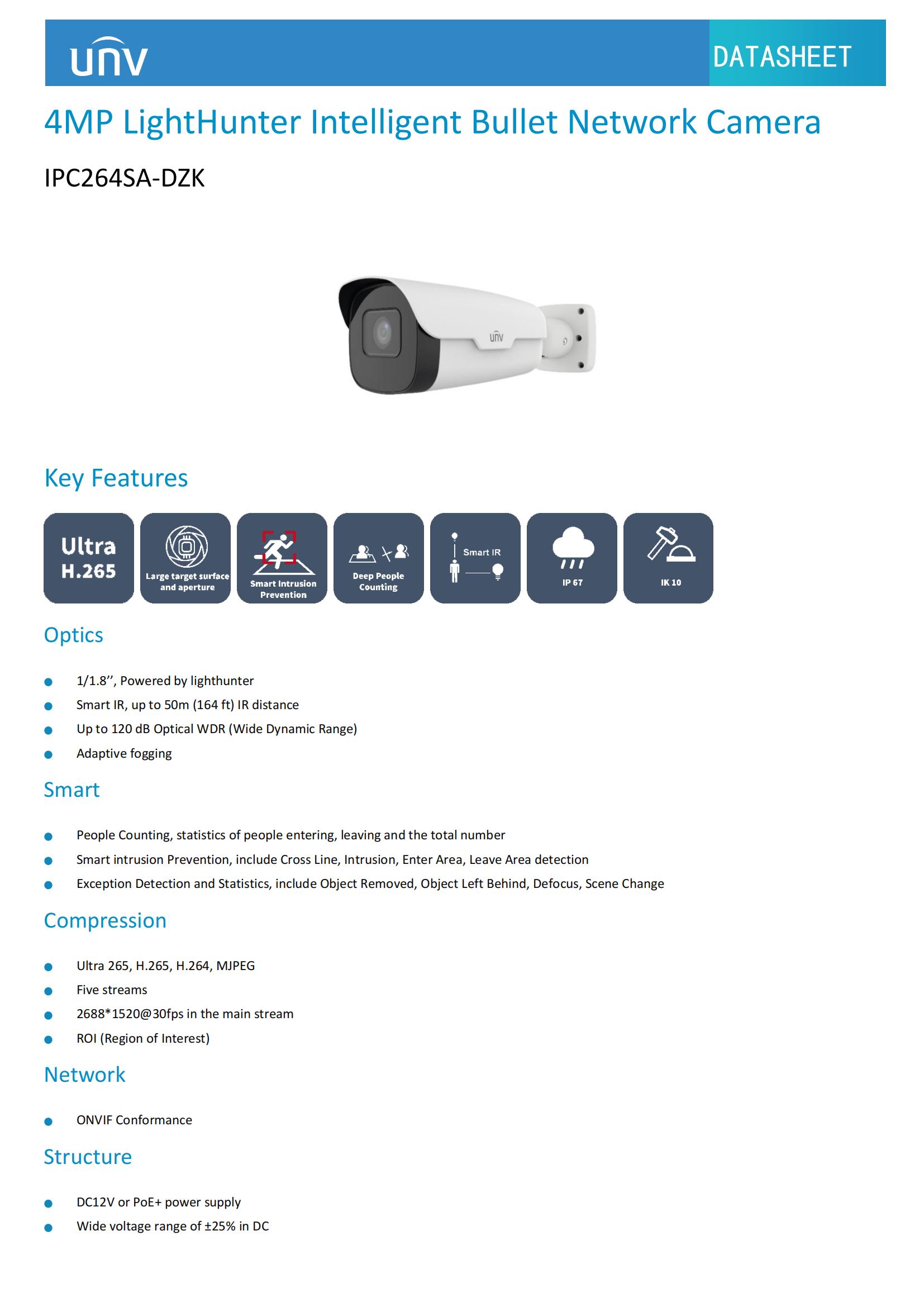 unv

DATASHEET

4MP LightHunter Intelligent Bullet Network Camera

IPC264SA-DZK

unv

Key Features

Ultra H.265

Large target surface and aperture

Smart Intrusion Prevention

Deep People Counting

Smart IR

IP 67

IK 10

Optics

- 1/1.8’’, Powered by lighthunter
- Smart IR, up to 50m (164 ft) IR distance
- Up to 120 dB Optical WDR (Wide Dynamic Range)
- Adaptive fogging

Smart

- People Counting, statistics of people entering, leaving and the total number
- Smart intrusion Prevention, include Cross Line, Intrusion, Enter Area, Leave Area detection
- Exception Detection and Statistics, include Object Removed, Object Left Behind, Defocus, Scene Change

Compression

- Ultra 265, H.265, H.264, MJPEG
- Five streams
- 2688*1520@30fps in the main stream
- ROI (Region of Interest)

Network

- ONVIF Conformance

Structure

- DC12V or PoE+ power supply
- Wide voltage range of ±25% in DC